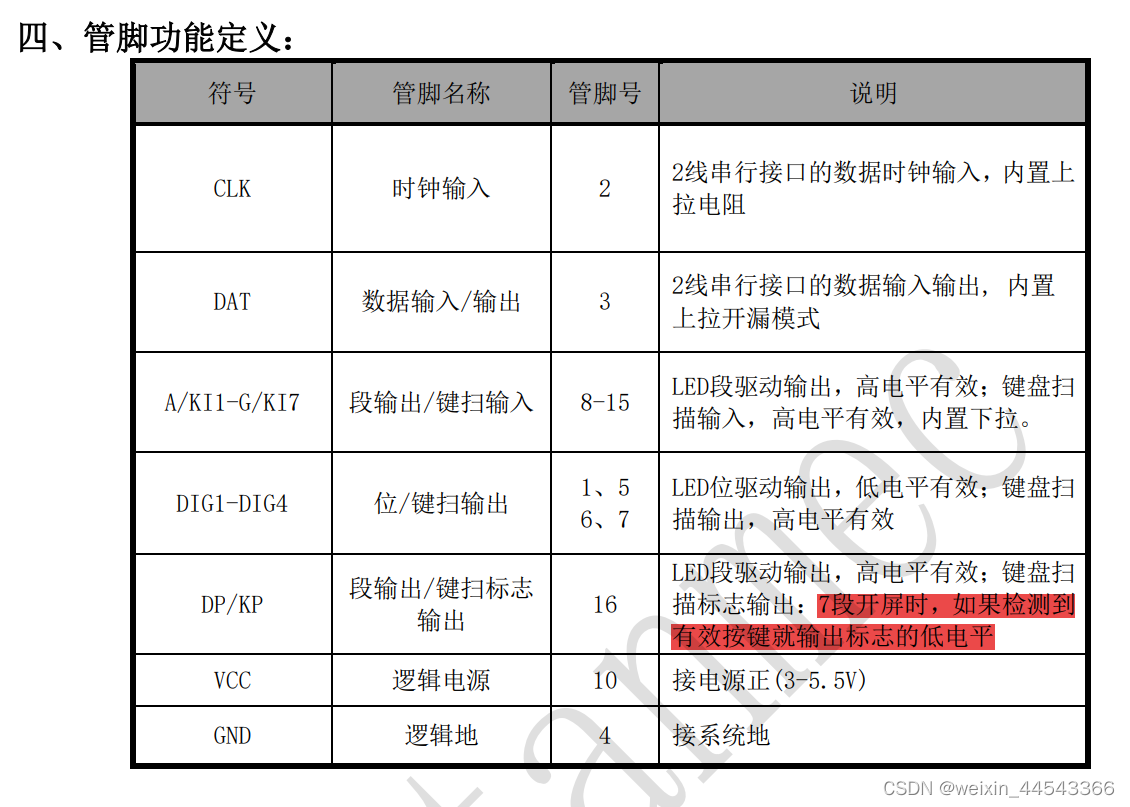 四、管脚功能定义：

| 符号 | 管脚名称 | 管脚号 | 说明 |
|---|---|---|---|
| CLK | 时钟输入 | 2 | 2线串行接口的数据时钟输入，内置上拉电阻 |
| DAT | 数据输入/输出 | 3 | 2线串行接口的数据输入输出， 内置上拉开漏模式 |
| A/KI1-G/KI7 | 段输出/键扫输入 | 8-15 | LED段驱动输出，高电平有效；键盘扫描输入，高电平有效，内置下拉。 |
| DIG1-DIG4 | 位/键扫输出 | 1、5 6、7 | LED位驱动输出，低电平有效；键盘扫描输出，高电平有效 |
| DP/KP | 段输出/键扫标志输出 | 16 | LED段驱动输出，高电平有效；键盘扫描标志输出：7段开屏时，如果检测到有效按键就输出标志的低电平 |
| VCC | 逻辑电源 | 10 | 接电源正(3-5.5V) |
| GND | 逻辑地 | 4 | 接系统地 |

CSDN @weixin_44543366